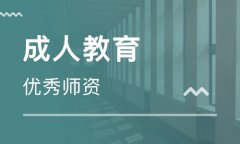 成人教育

优秀师资